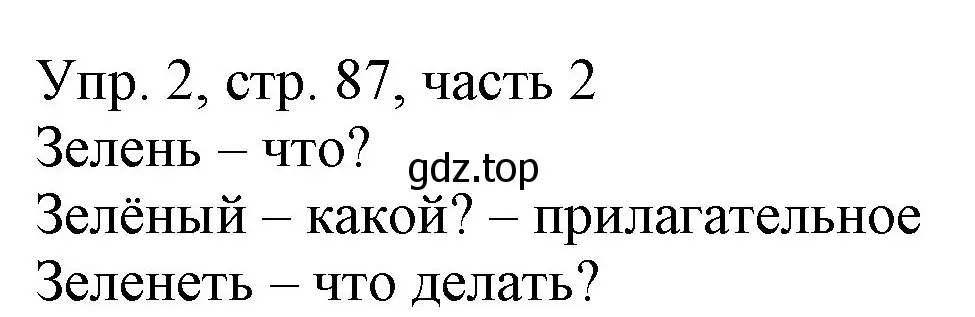 Упр. 2, стр. 87, часть 2
Зелень – что?
gdz.top
Зелёный – какой? – прилагательное
Зеленеть – что делать?